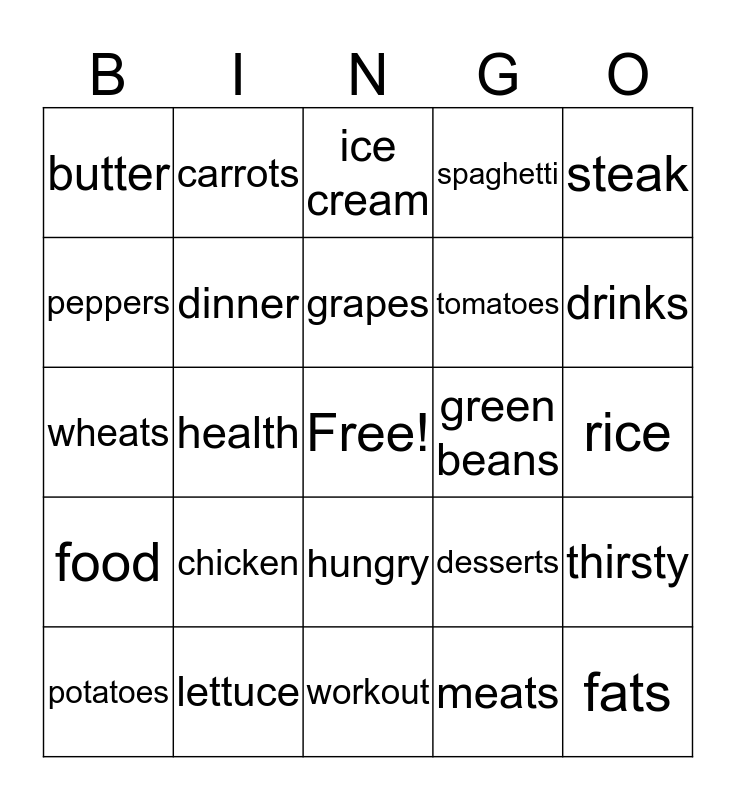 | B | I | N | G | O |
|---|---|---|---|---|
| butter | carrots | ice cream | spaghetti | steak |
| peppers | dinner | grapes | tomatoes | drinks |
| wheats | health | Free! | green beans | rice |
| food | chicken | hungry | desserts | thirsty |
| potatoes | lettuce | workout | meats | fats |